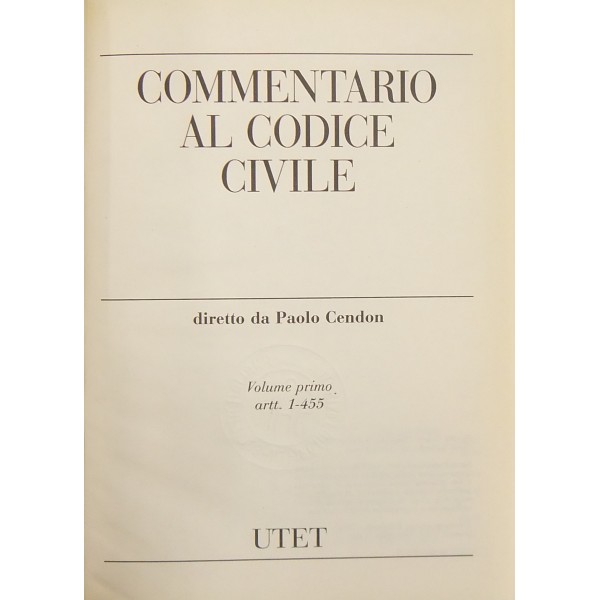 COMMENTARIO
AL CODICE
CIVILE

diretto da Paolo Cendon

Volume primo
artt. 1-455

UTET